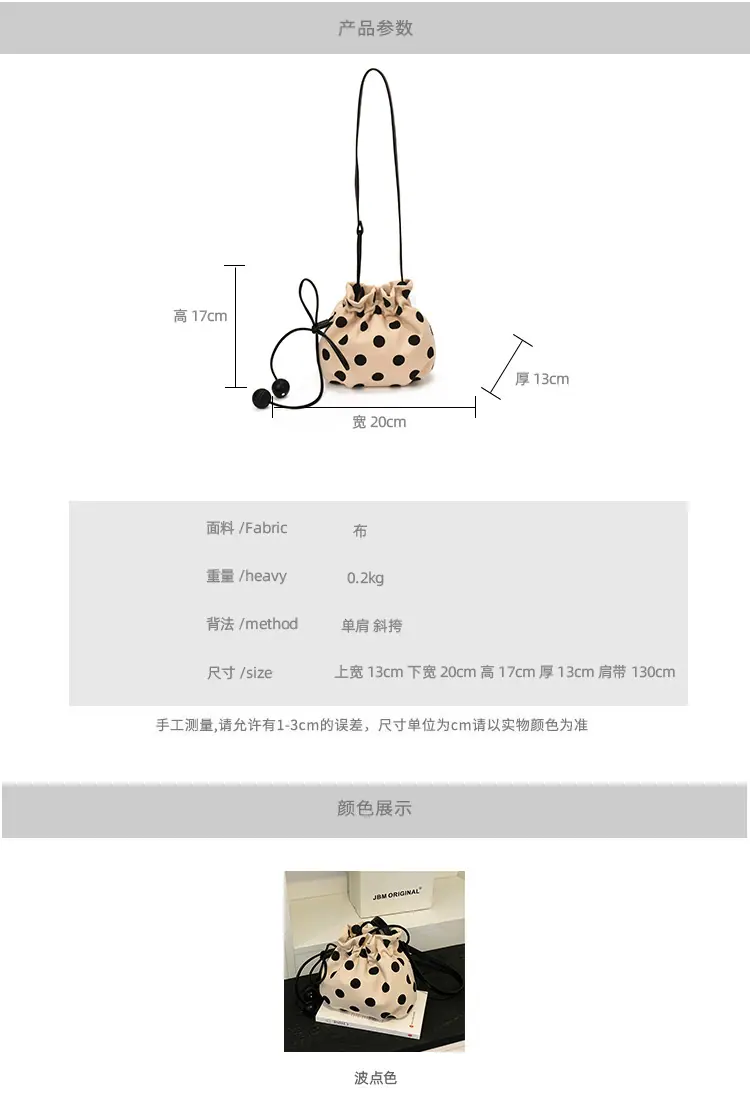 产品参数

高 17cm

厚 13cm

宽 20cm

面料 /Fabric 布
重量 /heavy 0.2kg
背法 /method 单肩 斜挎
尺寸 /size 上宽 13cm 下宽 20cm 高 17cm 厚 13cm 肩带 130cm

手工测量,请允许有1-3cm的误差，尺寸单位为cm请以实物颜色为准

颜色展示

JBM ORIGINAL

波点色